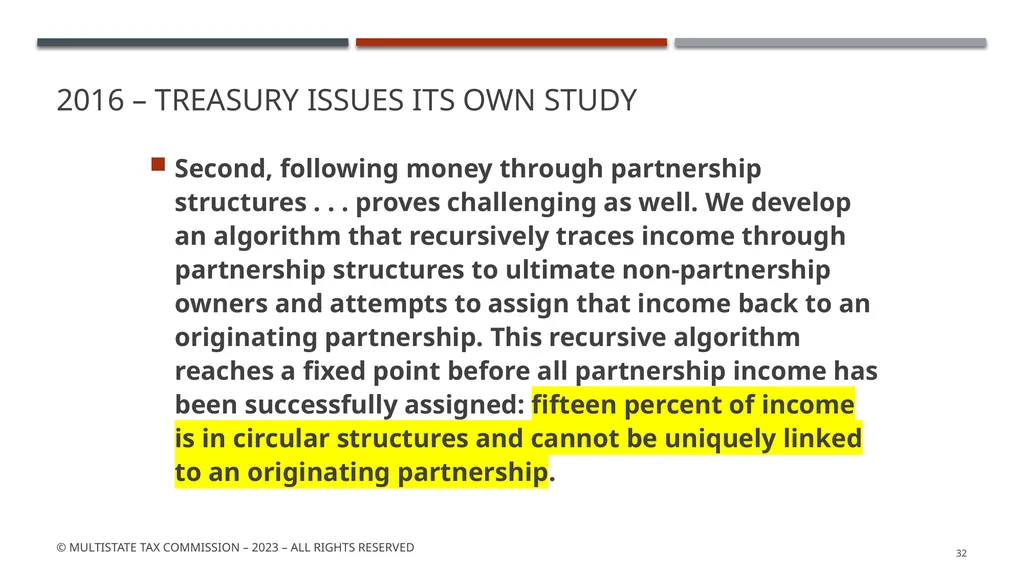 2016 – TREASURY ISSUES ITS OWN STUDY

Second, following money through partnership structures . . . proves challenging as well. We develop an algorithm that recursively traces income through partnership structures to ultimate non-partnership owners and attempts to assign that income back to an originating partnership. This recursive algorithm reaches a fixed point before all partnership income has been successfully assigned: fifteen percent of income is in circular structures and cannot be uniquely linked to an originating partnership.

© MULTISTATE TAX COMMISSION – 2023 – ALL RIGHTS RESERVED

32